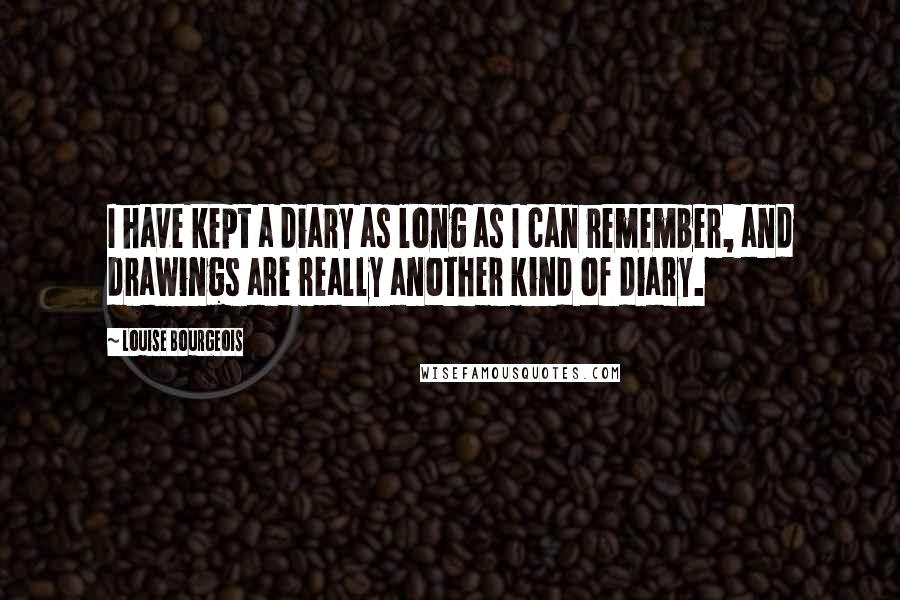 I HAVE KEPT A DIARY AS LONG AS I CAN REMEMBER, AND DRAWINGS ARE REALLY ANOTHER KIND OF DIARY.

~ LOUISE BOURGEOIS

WISEFAMOUSQUOTES.COM